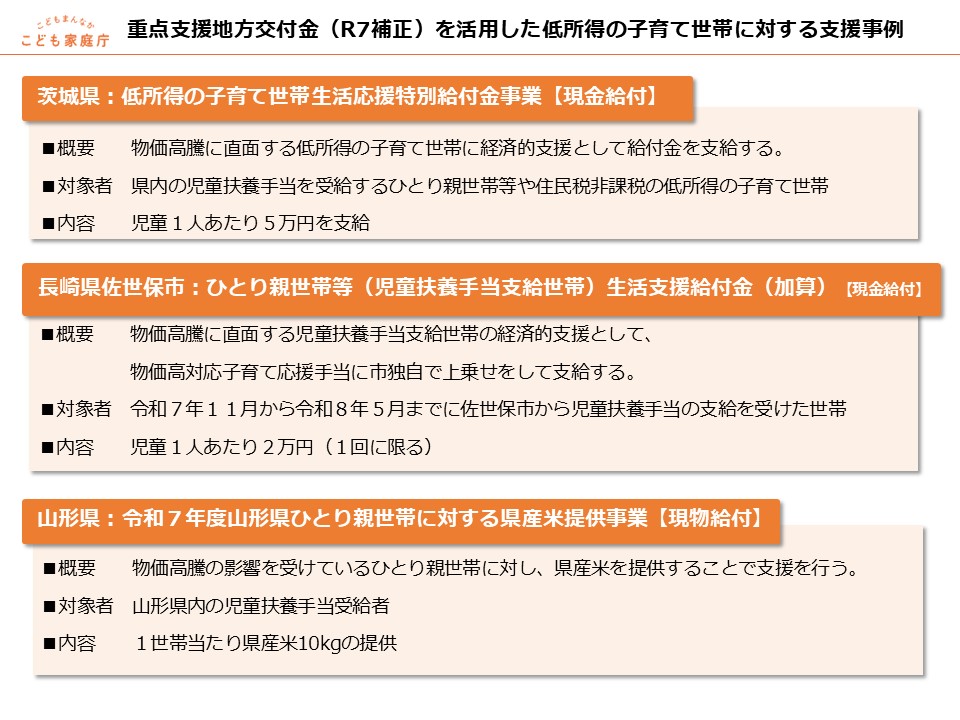 こどもまんなか
こども家庭庁

重点支援地方交付金（R7補正）を活用した低所得の子育て世帯に対する支援事例

茨城県：低所得の子育て世帯生活応援特別給付金事業【現金給付】

■概要　物価高騰に直面する低所得の子育て世帯に経済的支援として給付金を支給する。

■対象者　県内の児童扶養手当を受給するひとり親世帯等や住民税非課税の低所得の子育て世帯

■内容　児童１人あたり５万円を支給

長崎県佐世保市：ひとり親世帯等（児童扶養手当支給世帯）生活支援給付金（加算）【現金給付】

■概要　物価高騰に直面する児童扶養手当支給世帯の経済的支援として、物価高対応子育て応援手当に市独自で上乗せをして支給する。

■対象者　令和７年１１月から令和８年５月までに佐世保市から児童扶養手当の支給を受けた世帯

■内容　児童１人あたり２万円（１回に限る）

山形県：令和７年度山形県ひとり親世帯に対する県産米提供事業【現物給付】

■概要　物価高騰の影響を受けているひとり親世帯に対し、県産米を提供することで支援を行う。

■対象者　山形県内の児童扶養手当受給者

■内容　１世帯当たり県産米10kgの提供